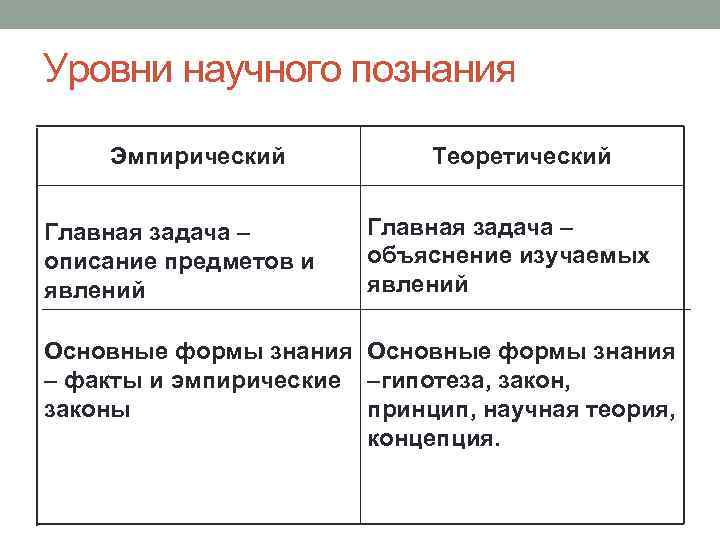 Уровни научного познания

| Эмпирический | Теоретический |
|---|---|
| Главная задача – описание предметов и явлений | Главная задача – объяснение изучаемых явлений |
| Основные формы знания – факты и эмпирические законы | Основные формы знания –гипотеза, закон, принцип, научная теория, концепция. |